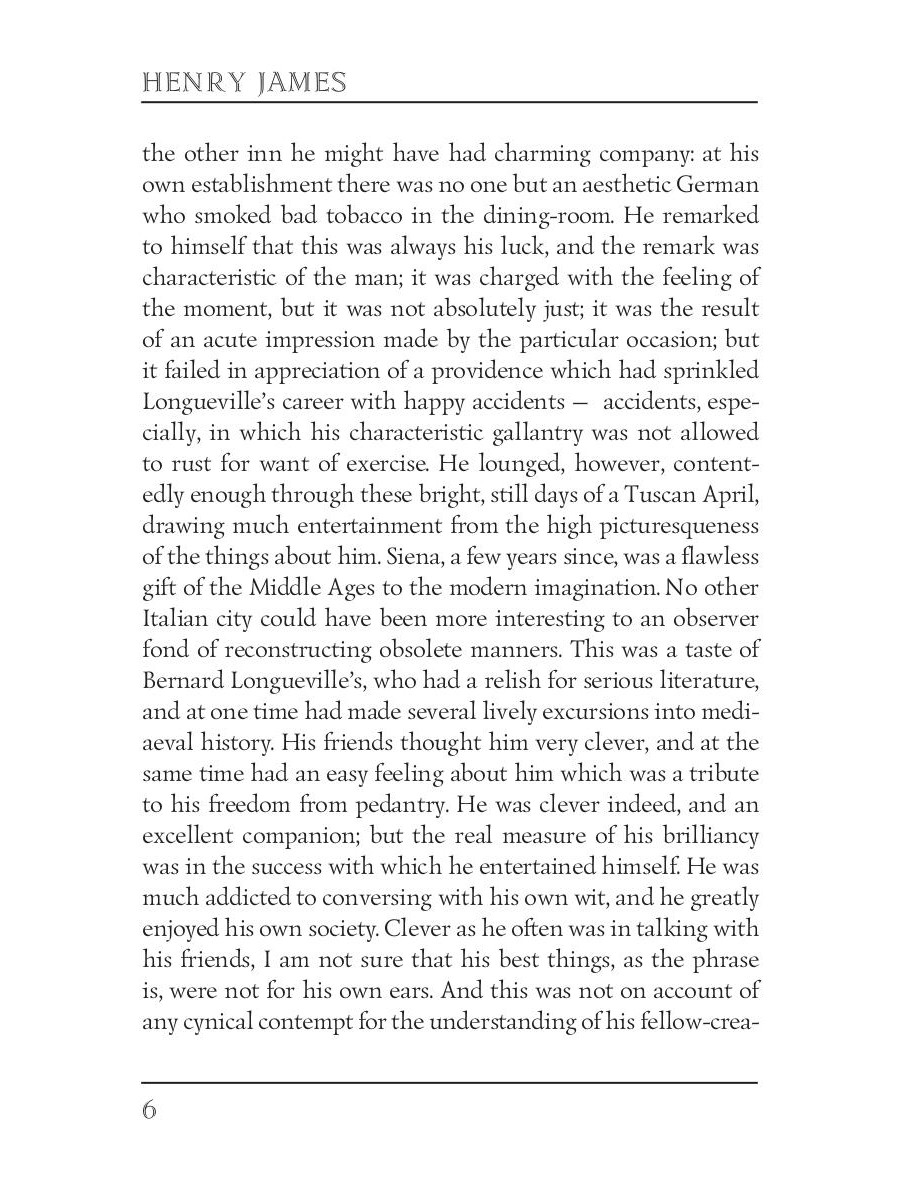 HENRY JAMES

the other inn he might have had charming company: at his own establishment there was no one but an aesthetic German who smoked bad tobacco in the dining-room. He remarked to himself that this was always his luck, and the remark was characteristic of the man; it was charged with the feeling of the moment, but it was not absolutely just; it was the result of an acute impression made by the particular occasion; but it failed in appreciation of a providence which had sprinkled Longueville's career with happy accidents — accidents, especially, in which his characteristic gallantry was not allowed to rust for want of exercise. He lounged, however, contentedly enough through these bright, still days of a Tuscan April, drawing much entertainment from the high picturesqueness of the things about him. Siena, a few years since, was a flawless gift of the Middle Ages to the modern imagination. No other Italian city could have been more interesting to an observer fond of reconstructing obsolete manners. This was a taste of Bernard Longueville's, who had a relish for serious literature, and at one time had made several lively excursions into mediaeval history. His friends thought him very clever, and at the same time had an easy feeling about him which was a tribute to his freedom from pedantry. He was clever indeed, and an excellent companion; but the real measure of his brilliancy was in the success with which he entertained himself. He was much addicted to conversing with his own wit, and he greatly enjoyed his own society. Clever as he often was in talking with his friends, I am not sure that his best things, as the phrase is, were not for his own ears. And this was not on account of any cynical contempt for the understanding of his fellow-crea-

6